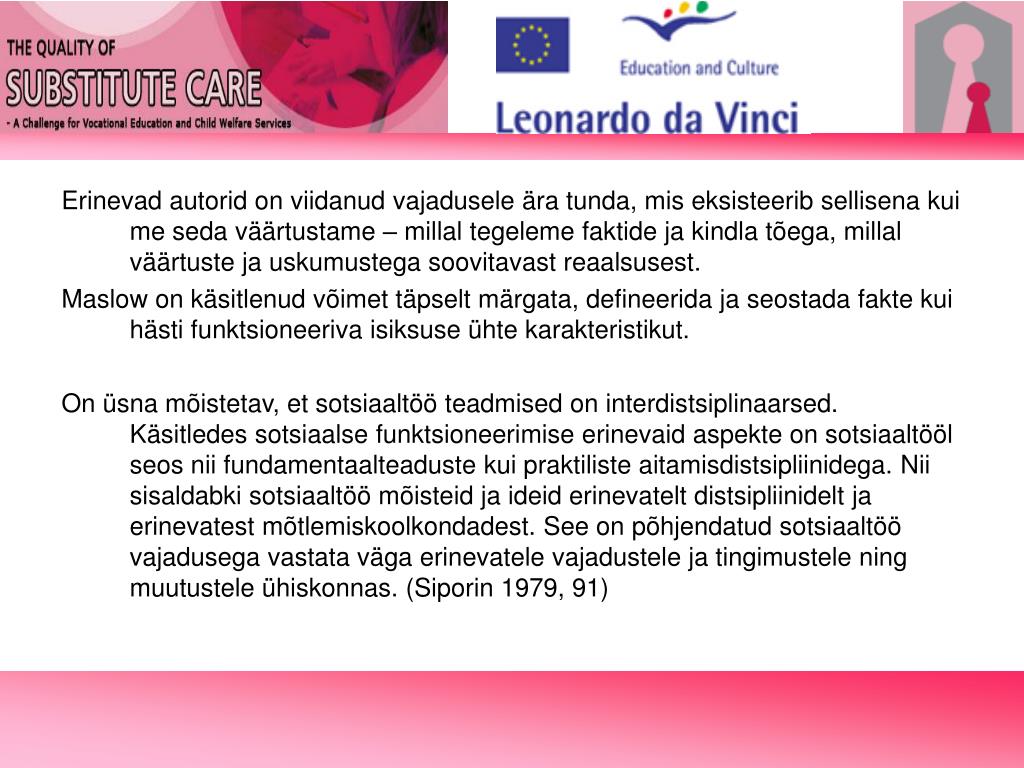 THE QUALITY OF
SUBSTITUTE CARE
- A Challenge for Vocational Education and Child Welfare Services

Education and Culture

Leonardo da Vinci

Erinevad autorid on viidanud vajadusele ära tunda, mis eksisteerib sellisena kui me seda väärtustame – millal tegeleme faktide ja kindla tõega, millal väärtuste ja uskumustega soovitavast reaalsusest.

Maslow on käsitlenud võimet täpselt märgata, defineerida ja seostada fakte kui hästi funktsioneeriva isiksuse ühte karakteristikut.

On üsna mõistetav, et sotsiaaltöö teadmised on interdistsiplinaarsed. Käsitledes sotsiaalse funktsioneerimise erinevaid aspekte on sotsiaaltööl seos nii fundamentaalteaduste kui praktiliste aitamisdistsipliinidega. Nii sisaldabki sotsiaaltöö mõisteid ja ideid erinevatelt distsipliinidelt ja erinevatest mõtlemiskoolkondadest. See on põhjendatud sotsiaaltöö vajadusega vastata väga erinevatele vajadustele ja tingimustele ning muutustele ühiskonnas. (Siporin 1979, 91)